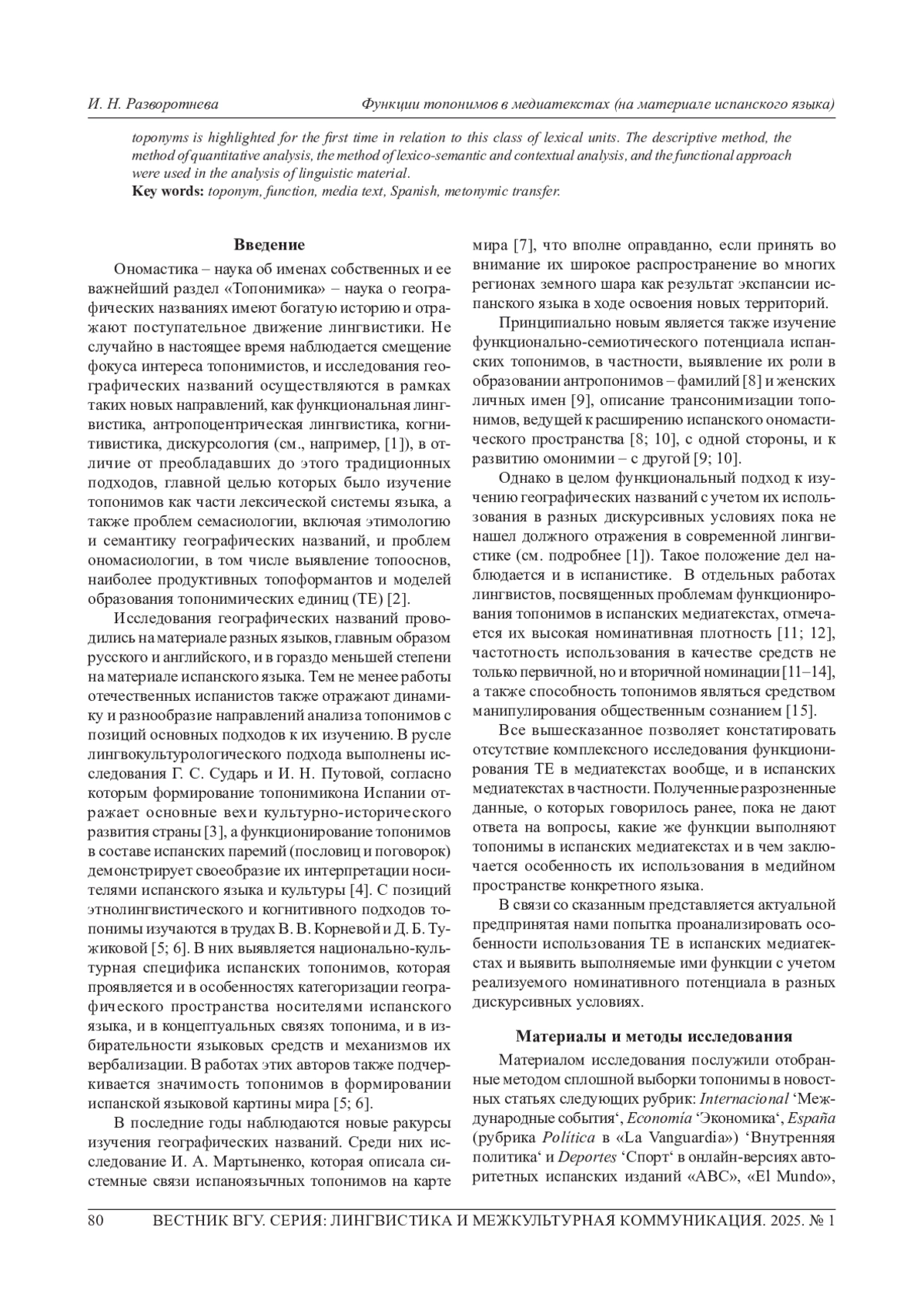 И. Н. Разворотнева

Функции топонимов в медиатекстах (на материале испанского языка)

toponyms is highlighted for the first time in relation to this class of lexical units. The descriptive method, the method of quantitative analysis, the method of lexico-semantic and contextual analysis, and the functional approach were used in the analysis of linguistic material.

Key words: toponym, function, media text, Spanish, metonymic transfer.

Введение

Ономастика – наука об именах собственных и ее важнейший раздел «Топонимика» – наука о географических названиях имеют богатую историю и отражают поступательное движение лингвистики. Не случайно в настоящее время наблюдается смещение фокуса интереса топонимистов, и исследования географических названий осуществляются в рамках таких новых направлений, как функциональная лингвистика, антропоцентрическая лингвистика, когнитивистика, дискурсология (см., например, [1]), в отличие от преобладавших до этого традиционных подходов, главной целью которых было изучение топонимов как части лексической системы языка, а также проблем семасиологии, включая этимологию и семантику географических названий, и проблем ономасиологии, в том числе выявление топооснов, наиболее продуктивных топоформантов и моделей образования топонимических единиц (ТЕ) [2].

Исследования географических названий проводились на материале разных языков, главным образом русского и английского, и в гораздо меньшей степени на материале испанского языка. Тем не менее работы отечественных испанистов также отражают динамику и разнообразие направлений анализа топонимов с позиций основных подходов к их изучению. В русле лингвокультурологического подхода выполнены исследования Г. С. Сударь и И. Н. Путовой, согласно которым формирование топонимикона Испании отражает основные вехи культурно-исторического развития страны [3], а функционирование топонимов в составе испанских паремий (пословиц и поговорок) демонстрирует своеобразие их интерпретации носителями испанского языка и культуры [4]. С позиций этнолингвистического и когнитивного подходов топонимы изучаются в трудах В. В. Корневой и Д. Б. Тужиковой [5; 6]. В них выявляется национально-культурная специфика испанских топонимов, которая проявляется и в особенностях категоризации географического пространства носителями испанского языка, и в концептуальных связях топонима, и в избирательности языковых средств и механизмов их вербализации. В работах этих авторов также подчеркивается значимость топонимов в формировании испанской языковой картины мира [5; 6].

В последние годы наблюдаются новые ракурсы изучения географических названий. Среди них исследование И. А. Мартыненко, которая описала системные связи испаноязычных топонимов на карте мира [7], что вполне оправданно, если принять во внимание их широкое распространение во многих регионах земного шара как результат экспансии испанского языка в ходе освоения новых территорий.

Принципиально новым является также изучение функционально-семиотического потенциала испанских топонимов, в частности, выявление их роли в образовании антропонимов – фамилий [8] и женских личных имен [9], описание трансонимизации топонимов, ведущей к расширению испанского ономастического пространства [8; 10], с одной стороны, и к развитию омонимии – с другой [9; 10].

Однако в целом функциональный подход к изучению географических названий с учетом их использования в разных дискурсивных условиях пока не нашел должного отражения в современной лингвистике (см. подробнее [1]). Такое положение дел наблюдается и в испанистике. В отдельных работах лингвистов, посвященных проблемам функционирования топонимов в испанских медиатекстах, отмечается их высокая номинативная плотность [11; 12], частотность использования в качестве средств не только первичной, но и вторичной номинации [11–14], а также способность топонимов являться средством манипулирования общественным сознанием [15].

Все вышесказанное позволяет констатировать отсутствие комплексного исследования функционирования ТЕ в медиатекстах вообще, и в испанских медиатекстах в частности. Полученные разрозненные данные, о которых говорилось ранее, пока не дают ответа на вопросы, какие же функции выполняют топонимы в испанских медиатекстах и в чем заключается особенность их использования в медийном пространстве конкретного языка.

В связи со сказанным представляется актуальной предпринятая нами попытка проанализировать особенности использования ТЕ в испанских медиатекстах и выявить выполняемые ими функции с учетом реализуемого номинативного потенциала в разных дискурсивных условиях.

Материалы и методы исследования

Материалом исследования послужили отобранные методом сплошной выборки топонимы в новостных статьях следующих рубрик: Internacional ‘Международные события‘, Economía ‘Экономика‘, España (рубрика Política в «La Vanguardia») ‘Внутренняя политика‘ и Deportes ‘Спорт‘ в онлайн-версиях авторитетных испанских изданий «ABC», «El Mundo»,

80 ВЕСТНИК ВГУ. СЕРИЯ: ЛИНГВИСТИКА И МЕЖКУЛЬТУРНАЯ КОММУНИКАЦИЯ. 2025. № 1